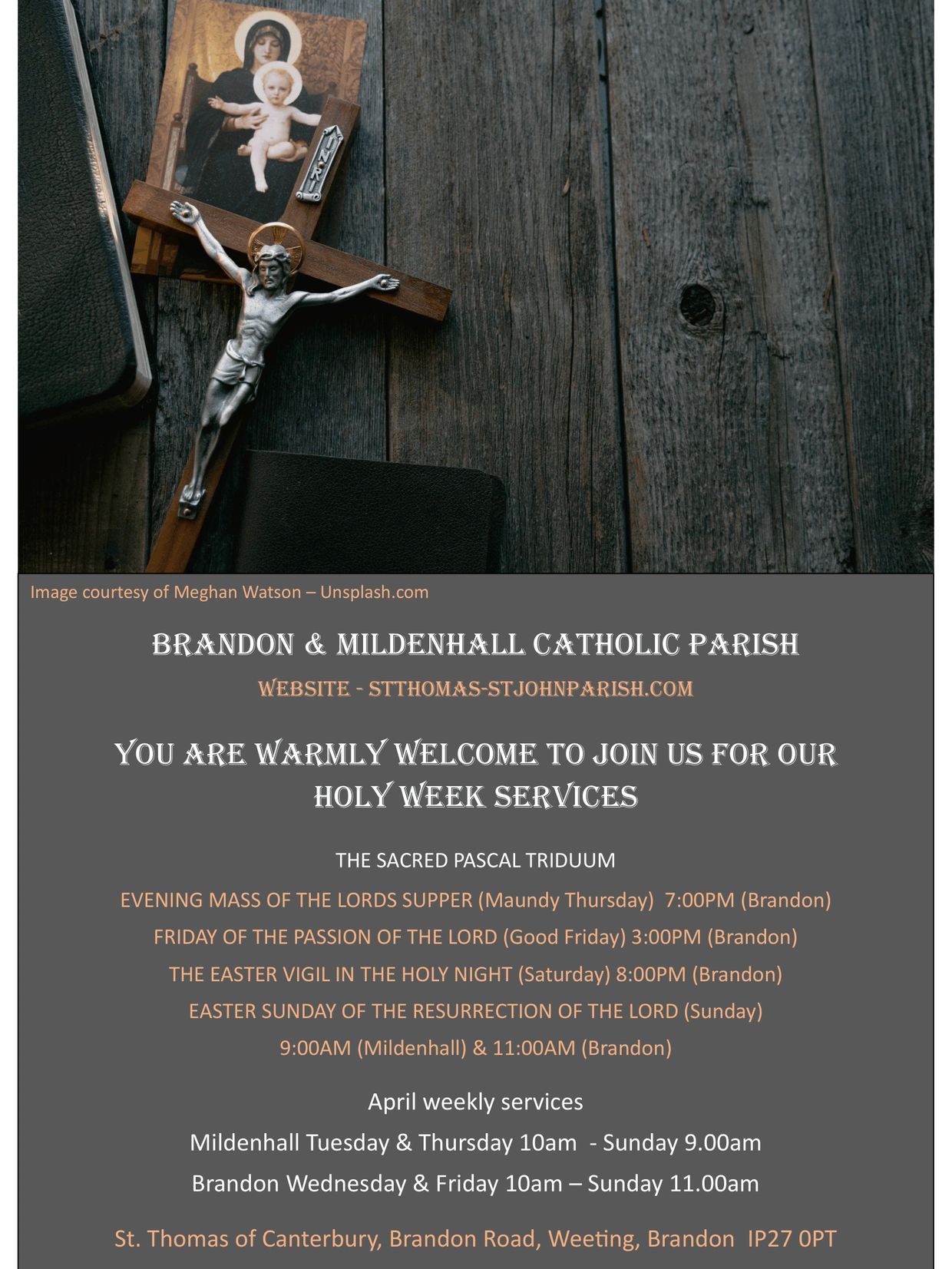 INRI

Image courtesy of Meghan Watson – Unsplash.com

BRANDON & MILDENHALL CATHOLIC PARISH

WEBSITE - STTHOMAS-STJOHNPARISH.COM

YOU ARE WARMLY WELCOME TO JOIN US FOR OUR HOLY WEEK SERVICES

THE SACRED PASCAL TRIDUUM

EVENING MASS OF THE LORDS SUPPER (Maundy Thursday) 7:00PM (Brandon)

FRIDAY OF THE PASSION OF THE LORD (Good Friday) 3:00PM (Brandon)

THE EASTER VIGIL IN THE HOLY NIGHT (Saturday) 8:00PM (Brandon)

EASTER SUNDAY OF THE RESURRECTION OF THE LORD (Sunday)

9:00AM (Mildenhall) & 11:00AM (Brandon)

April weekly services

Mildenhall Tuesday & Thursday 10am - Sunday 9.00am

Brandon Wednesday & Friday 10am – Sunday 11.00am

St. Thomas of Canterbury, Brandon Road, Weeting, Brandon IP27 0PT